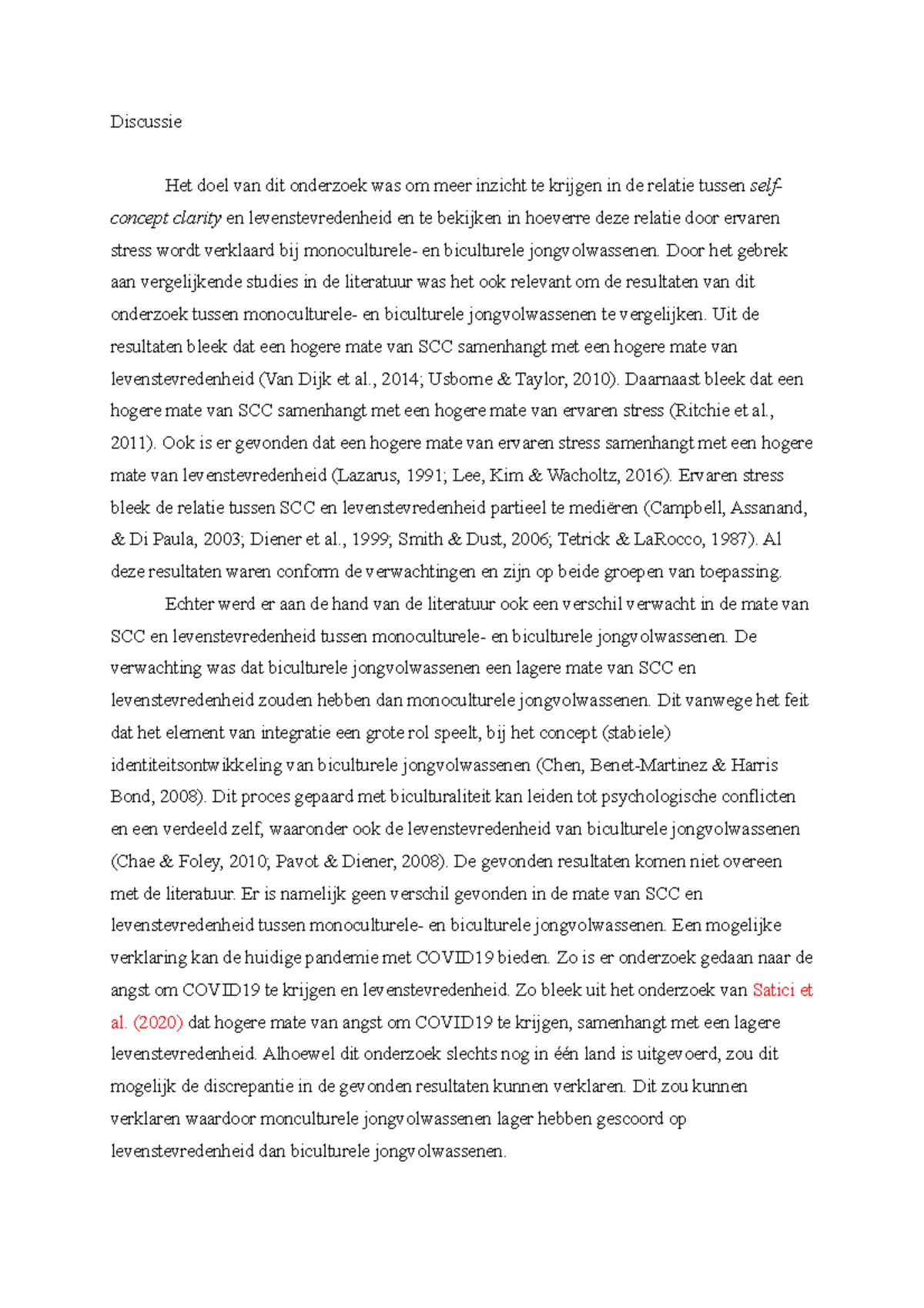 Discussie

Het doel van dit onderzoek was om meer inzicht te krijgen in de relatie tussen self-concept clarity en levenstevredenheid en te bekijken in hoeverre deze relatie door ervaren stress wordt verklaard bij monoculturele- en biculturele jongvolwassenen. Door het gebrek aan vergelijkende studies in de literatuur was het ook relevant om de resultaten van dit onderzoek tussen monoculturele- en biculturele jongvolwassenen te vergelijken. Uit de resultaten bleek dat een hogere mate van SCC samenhangt met een hogere mate van levenstevredenheid (Van Dijk et al., 2014; Usborne & Taylor, 2010). Daarnaast bleek dat een hogere mate van SCC samenhangt met een hogere mate van ervaren stress (Ritchie et al., 2011). Ook is er gevonden dat een hogere mate van ervaren stress samenhangt met een hogere mate van levenstevredenheid (Lazarus, 1991; Lee, Kim & Wacholtz, 2016). Ervaren stress bleek de relatie tussen SCC en levenstevredenheid partieel te mediëren (Campbell, Assanand, & Di Paula, 2003; Diener et al., 1999; Smith & Dust, 2006; Tetrick & LaRocco, 1987). Al deze resultaten waren conform de verwachtingen en zijn op beide groepen van toepassing.

Echter werd er aan de hand van de literatuur ook een verschil verwacht in de mate van SCC en levenstevredenheid tussen monoculturele- en biculturele jongvolwassenen. De verwachting was dat biculturele jongvolwassenen een lagere mate van SCC en levenstevredenheid zouden hebben dan monoculturele jongvolwassenen. Dit vanwege het feit dat het element van integratie een grote rol speelt, bij het concept (stabiele) identiteitsontwikkeling van biculturele jongvolwassenen (Chen, Benet-Martinez & Harris Bond, 2008). Dit proces gepaard met biculturaliteit kan leiden tot psychologische conflicten en een verdeeld zelf, waaronder ook de levenstevredenheid van biculturele jongvolwassenen (Chae & Foley, 2010; Pavot & Diener, 2008). De gevonden resultaten komen niet overeen met de literatuur. Er is namelijk geen verschil gevonden in de mate van SCC en levenstevredenheid tussen monoculturele- en biculturele jongvolwassenen. Een mogelijke verklaring kan de huidige pandemie met COVID19 bieden. Zo is er onderzoek gedaan naar de angst om COVID19 te krijgen en levenstevredenheid. Zo bleek uit het onderzoek van Satici et al. (2020) dat hogere mate van angst om COVID19 te krijgen, samenhangt met een lagere levenstevredenheid. Alhoewel dit onderzoek slechts nog in één land is uitgevoerd, zou dit mogelijk de discrepantie in de gevonden resultaten kunnen verklaren. Dit zou kunnen verklaren waardoor monculturele jongvolwassenen lager hebben gescoord op levenstevredenheid dan biculturele jongvolwassenen.